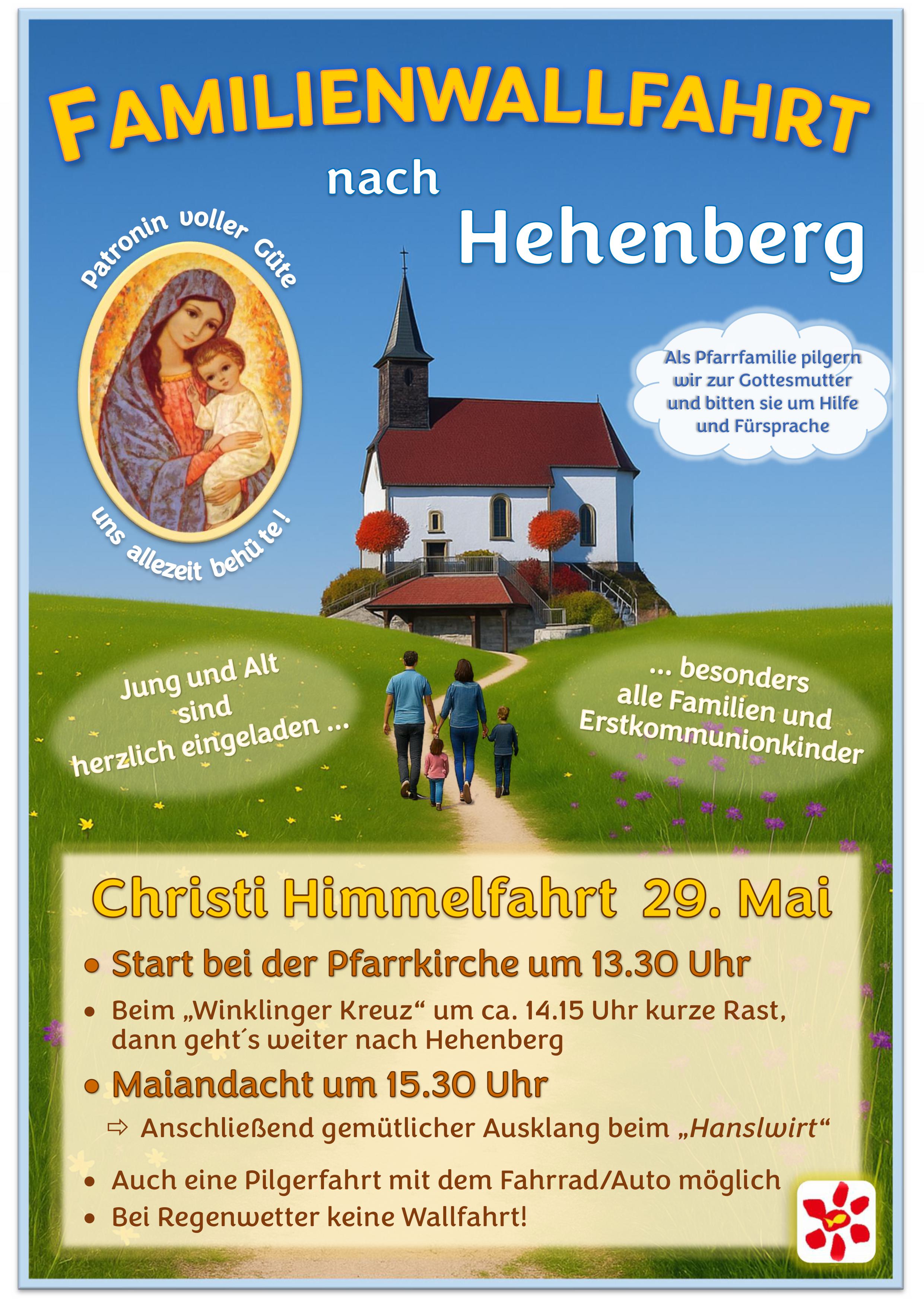 FAMILIENWALLFAHRT

nach

Hehenberg

Patronin voller Güte

uns allezeit behüte!

Als Pfarrfamilie pilgern wir zur Gottesmutter und bitten sie um Hilfe und Fürsprache

Jung und Alt sind herzlich eingeladen ...

... besonders alle Familien und Erstkommunionkinder

Christi Himmelfahrt 29. Mai

• Start bei der Pfarrkirche um 13.30 Uhr

• Beim „Winklinger Kreuz“ um ca. 14.15 Uhr kurze Rast, dann geht´s weiter nach Hehenberg

• Maiandacht um 15.30 Uhr

⇨ Anschließend gemütlicher Ausklang beim „Hanslwirt“

• Auch eine Pilgerfahrt mit dem Fahrrad/Auto möglich

• Bei Regenwetter keine Wallfahrt!